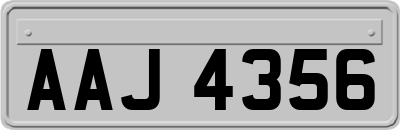 AAJ 4356